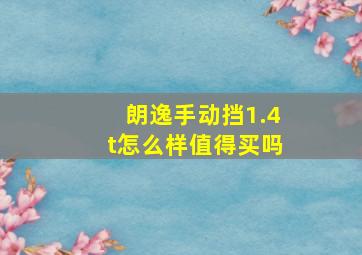 朗逸手动挡1.4t怎么样值得买吗